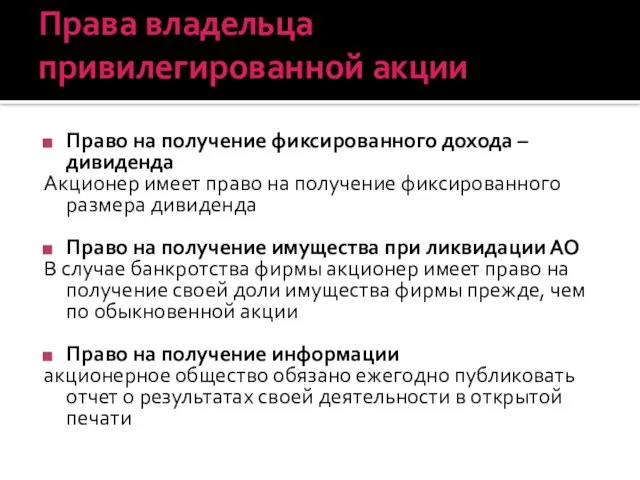 Права владельца привилегированной акции

Право на получение фиксированного дохода – дивиденда
Акционер имеет право на получение фиксированного размера дивиденда

Право на получение имущества при ликвидации АО
В случае банкротства фирмы акционер имеет право на получение своей доли имущества фирмы прежде, чем по обыкновенной акции

Право на получение информации
акционерное общество обязано ежегодно публиковать отчет о результатах своей деятельности в открытой печати